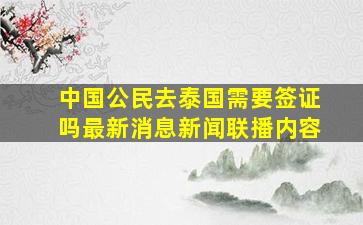 中国公民去泰国需要签证吗最新消息新闻联播内容